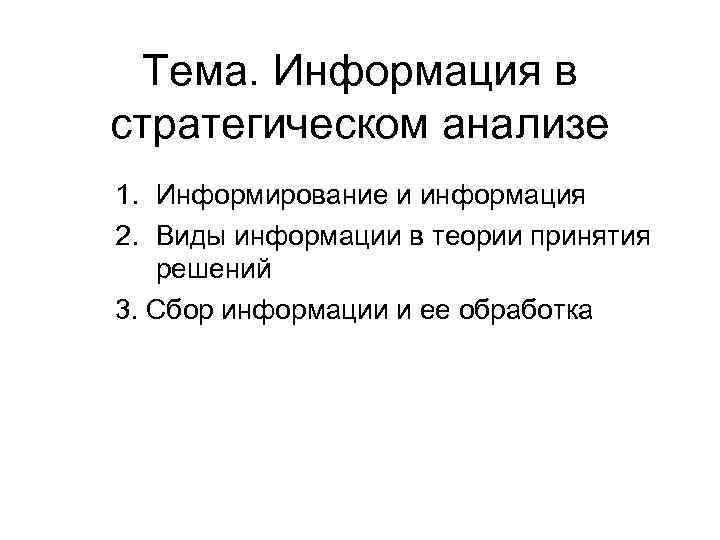 Тема. Информация в стратегическом анализе

1. Информирование и информация
2. Виды информации в теории принятия решений
3. Сбор информации и ее обработка